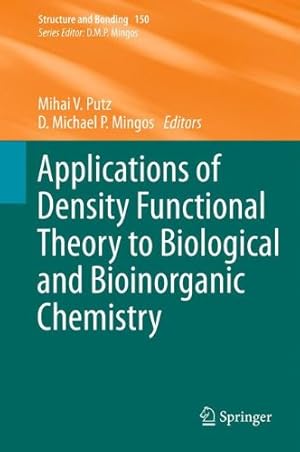 Structure and Bonding 150
Series Editor: D.M.P. Mingos

Mihai V. Putz
D. Michael P. Mingos Editors

Applications of Density Functional Theory to Biological and Bioinorganic Chemistry

Springer